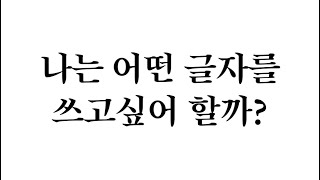 나는 어떤 글자를
쓰고싶어 할까?